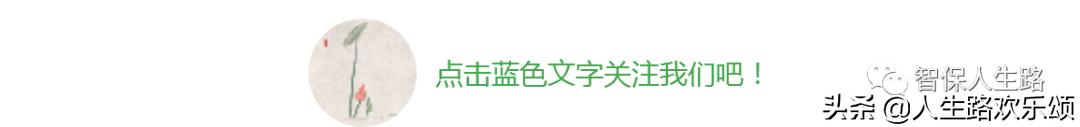 点击蓝色文字关注我们吧！

智保人生路

头条 @人生路欢乐颂